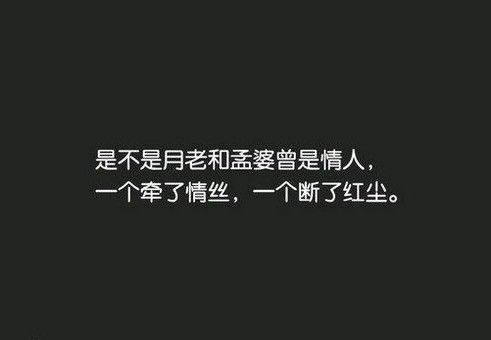 是不是月老和孟婆曾是情人，
一个牵了情丝，一个断了红尘。